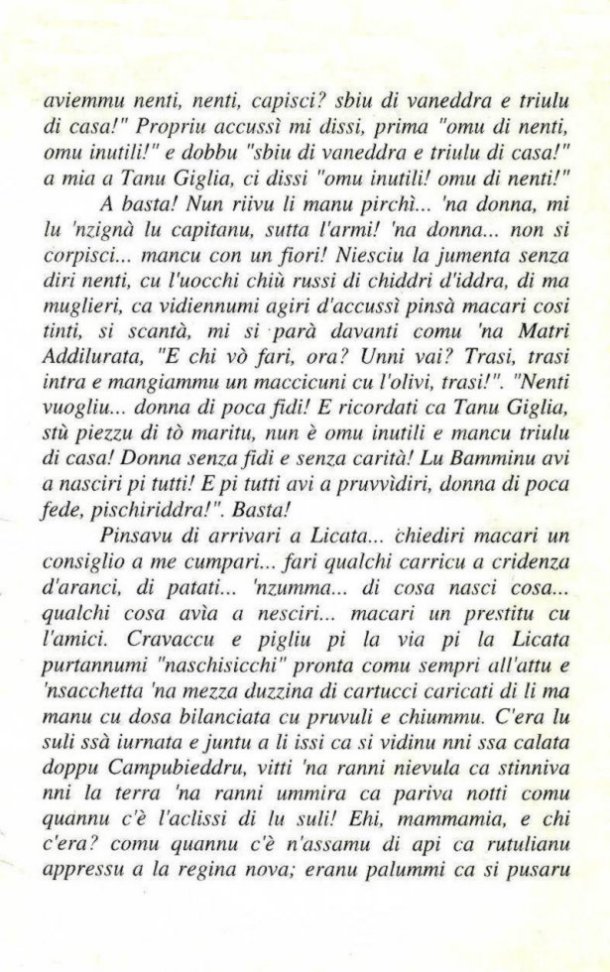 aviemmu nenti, nenti, capisci? sbiu di vaneddra e triulu di casa!" Propriu accussì mi dissi, prima "omu di nenti, omu inutili!" e dobbu "sbiu di vaneddra e triulu di casa!" a mia a Tanu Giglia, ci dissi "omu inutili! omu di nenti!"

A basta! Nun riivu li manu pirchì... 'na donna, mi lu 'nzignà lu capitanu, sutta l'armi! 'na donna... non si corpisci... mancu con un fiori! Niesciu la jumenta senza diri nenti, cu l'uocchi chiù russi di chiddri d'iddra, di ma muglieri, ca vidiennumi agiri d'accussì pinsà macari cosi tinti, si scantà, mi si parà davanti comu 'na Matri Addilurata, "E chi vò fari, ora? Unni vai? Trasi, trasi intra e mangiammu un maccicuni cu l'olivi, trasi!". "Nenti vuogliu... donna di poca fidi! E ricordati ca Tanu Giglia, stù piezzu di tò maritu, nun è omu inutili e mancu triulu di casa! Donna senza fidi e senza carità! Lu Bamminu avi a nasciri pi tutti! E pi tutti avi a pruvvìdiri, donna di poca fede, pischiriddra!". Basta!

Pinsavu di arrivari a Licata... chiediri macari un consiglio a me cumpari... fari qualchi carricu a cridenza d'aranci, di patati... 'nzumma... di cosa nasci cosa... qualchi cosa avìa a nesciri... macari un prestitu cu l'amici. Cravaccu e pigliu pi la via pi la Licata purtannumi "naschisicchi" pronta comu sempri all'attu e 'nsacchetta 'na mezza duzzina di cartucci caricati di li ma manu cu dosa bilanciata cu pruvuli e chiummu. C'era lu suli ssà iurnata e juntu a li issi ca si vidinu nni ssa calata doppu Campubieddru, vitti 'na ranni nievula ca stinniva nni la terra 'na ranni ummira ca pariva notti comu quannu c'è l'aclissi di lu suli! Ehi, mammamia, e chi c'era? comu quannu c'è n'assamu di api ca rutulianu appressu a la regina nova; eranu palummi ca si pusaru